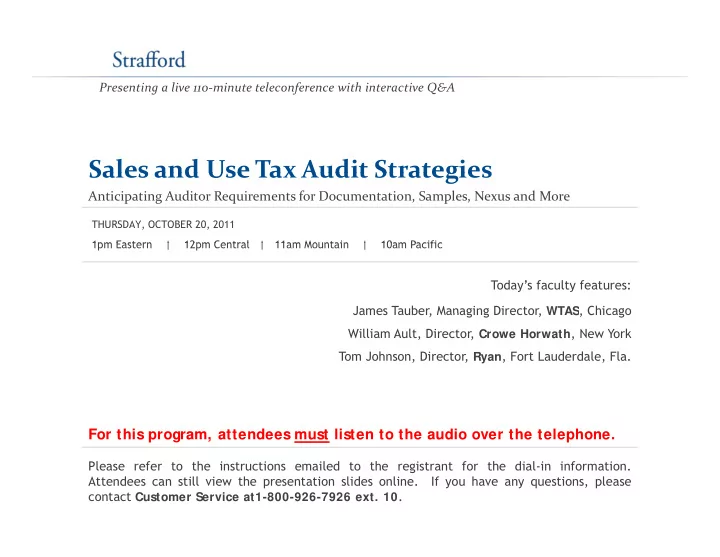 Strafford

Presenting a live 110-minute teleconference with interactive Q&A

Sales and Use Tax Audit Strategies

Anticipating Auditor Requirements for Documentation, Samples, Nexus and More

THURSDAY, OCTOBER 20, 2011

1pm Eastern | 12pm Central | 11am Mountain | 10am Pacific

Today's faculty features:

James Tauber, Managing Director, WTAS, Chicago

William Ault, Director, Crowe Horwath, New York

Tom Johnson, Director, Ryan, Fort Lauderdale, Fla.

For this program, attendees must listen to the audio over the telephone.

Please refer to the instructions emailed to the registrant for the dial-in information. Attendees can still view the presentation slides online. If you have any questions, please contact Customer Service at1-800-926-7926 ext. 10.